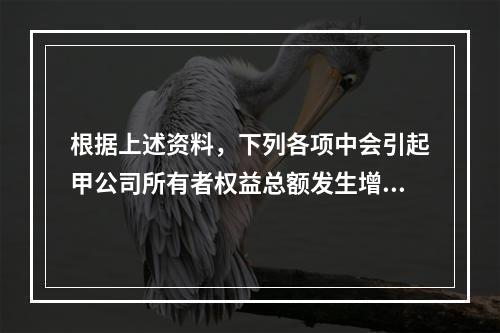 根据上述资料，下列各项中会引起甲公司所有者权益总额发生增...